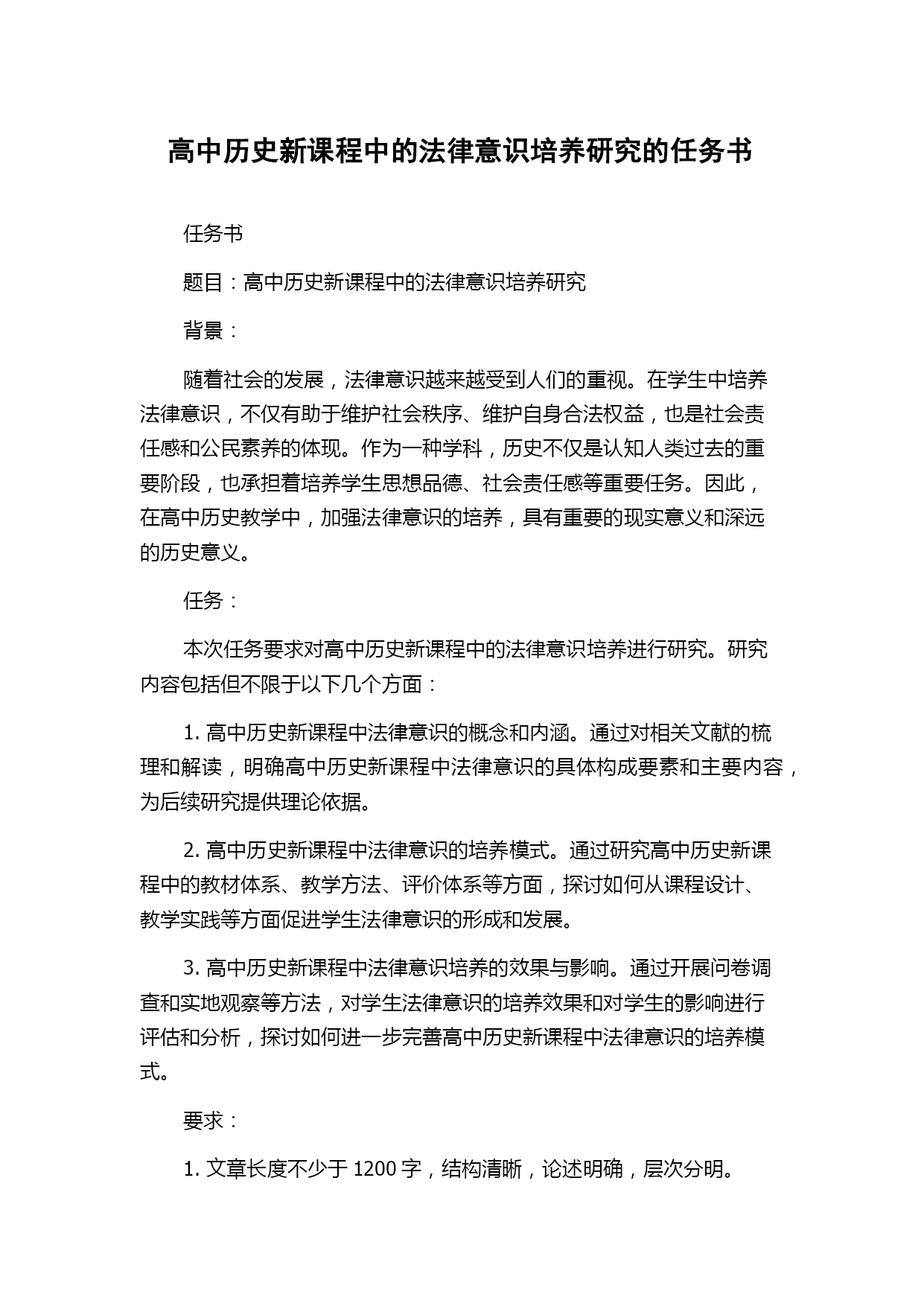 高中历史新课程中的法律意识培养研究的任务书

任务书

题目：高中历史新课程中的法律意识培养研究

背景：

随着社会的发展，法律意识越来越受到人们的重视。在学生中培养法律意识，不仅有助于维护社会秩序、维护自身合法权益，也是社会责任感和公民素养的体现。作为一种学科，历史不仅是认知人类过去的重要阶段，也承担着培养学生思想品德、社会责任感等重要任务。因此，在高中历史教学中，加强法律意识的培养，具有重要的现实意义和深远的历史意义。

任务：

本次任务要求对高中历史新课程中的法律意识培养进行研究。研究内容包括但不限于以下几个方面：

1. 高中历史新课程中法律意识的概念和内涵。通过对相关文献的梳理和解读，明确高中历史新课程中法律意识的具体构成要素和主要内容，为后续研究提供理论依据。

2. 高中历史新课程中法律意识的培养模式。通过研究高中历史新课程中的教材体系、教学方法、评价体系等方面，探讨如何从课程设计、教学实践等方面促进学生法律意识的形成和发展。

3. 高中历史新课程中法律意识培养的效果与影响。通过开展问卷调查和实地观察等方法，对学生法律意识的培养效果和对学生的影响进行评估和分析，探讨如何进一步完善高中历史新课程中法律意识的培养模式。

要求：

1. 文章长度不少于 1200 字，结构清晰，论述明确，层次分明。